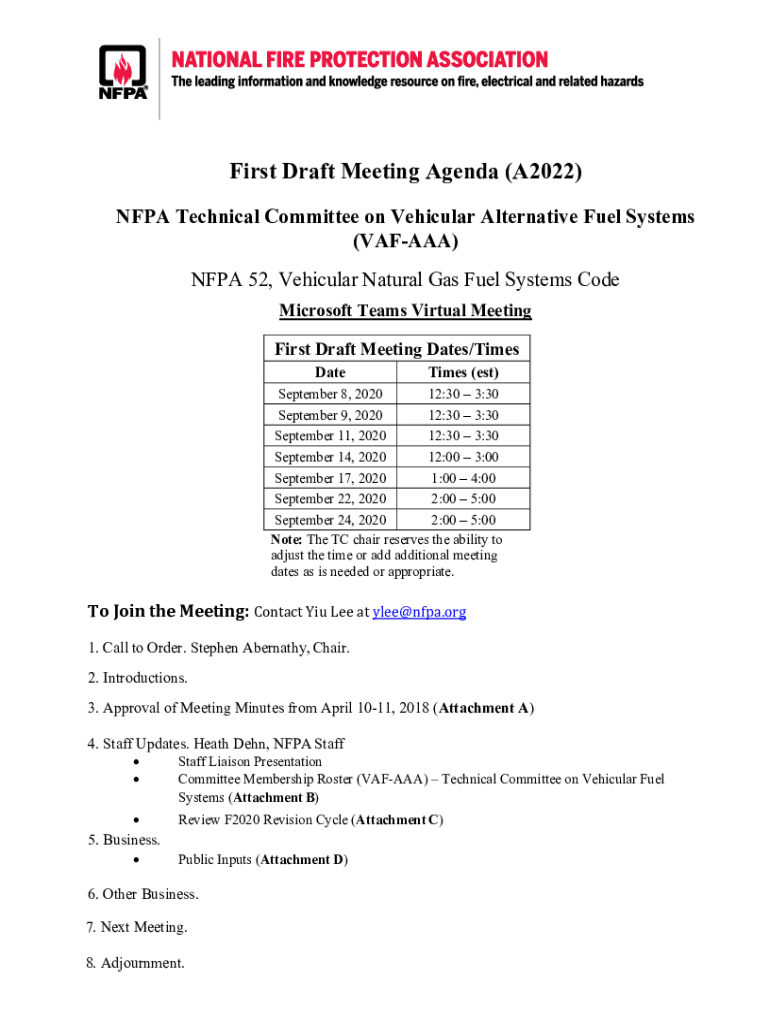 NFPA®

NATIONAL FIRE PROTECTION ASSOCIATION
The leading information and knowledge resource on fire, electrical and related hazards

First Draft Meeting Agenda (A2022)

NFPA Technical Committee on Vehicular Alternative Fuel Systems (VAF-AAA)

NFPA 52, Vehicular Natural Gas Fuel Systems Code

Microsoft Teams Virtual Meeting

First Draft Meeting Dates/Times

| Date | Times (est) |
|---|---|
| September 8, 2020 | 12:30 – 3:30 |
| September 9, 2020 | 12:30 – 3:30 |
| September 11, 2020 | 12:30 – 3:30 |
| September 14, 2020 | 12:00 – 3:00 |
| September 17, 2020 | 1:00 – 4:00 |
| September 22, 2020 | 2:00 – 5:00 |
| September 24, 2020 | 2:00 – 5:00 |

Note: The TC chair reserves the ability to adjust the time or add additional meeting dates as is needed or appropriate.

To Join the Meeting: Contact Yiu Lee at ylee@nfpa.org

1. Call to Order. Stephen Abernathy, Chair.

2. Introductions.

3. Approval of Meeting Minutes from April 10-11, 2018 (Attachment A)

4. Staff Updates. Heath Dehn, NFPA Staff
• Staff Liaison Presentation
• Committee Membership Roster (VAF-AAA) – Technical Committee on Vehicular Fuel Systems (Attachment B)
• Review F2020 Revision Cycle (Attachment C)

5. Business.
• Public Inputs (Attachment D)

6. Other Business.

7. Next Meeting.

8. Adjournment.